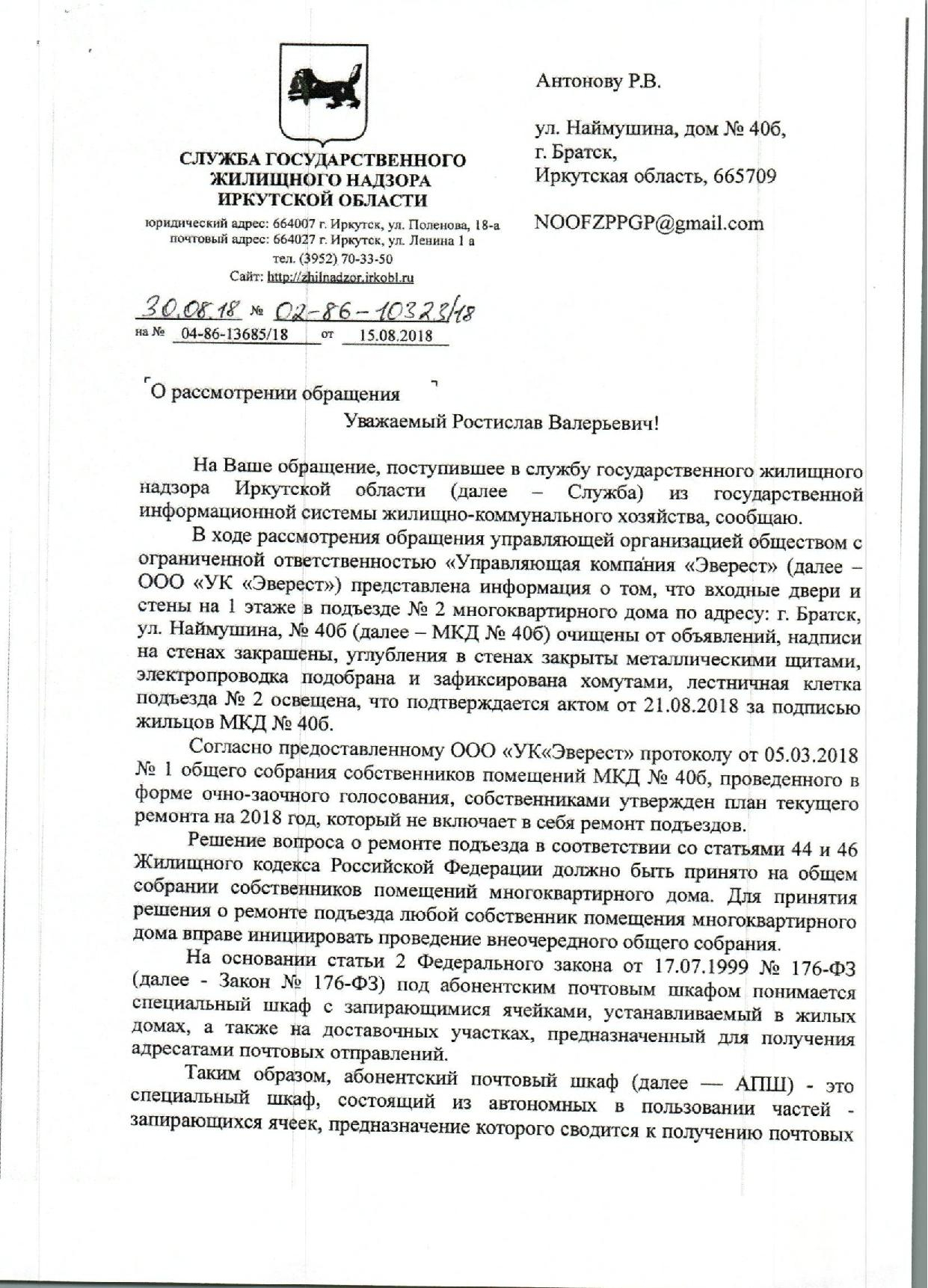 СЛУЖБА ГОСУДАРСТВЕННОГО ЖИЛИЩНОГО НАДЗОРА ИРКУТСКОЙ ОБЛАСТИ

юридический адрес: 664007 г. Иркутск, ул. Поленова, 18-а
почтовый адрес: 664027 г. Иркутск, ул. Ленина 1 а
тел. (3952) 70-33-50
Сайт: http://zhilnadzor.irkobl.ru

30.08.18 № 02-86-10323/18
на № 04-86-13685/18 от 15.08.2018

Антонову Р.В.

ул. Наймушина, дом № 40б,
г. Братск,
Иркутская область, 665709

NOOFZPPGP@gmail.com

О рассмотрении обращения

Уважаемый Ростислав Валерьевич!

На Ваше обращение, поступившее в службу государственного жилищного надзора Иркутской области (далее – Служба) из государственной информационной системы жилищно-коммунального хозяйства, сообщаю.

В ходе рассмотрения обращения управляющей организацией обществом с ограниченной ответственностью «Управляющая компания «Эверест» (далее – ООО «УК «Эверест») представлена информация о том, что входные двери и стены на 1 этаже в подъезде № 2 многоквартирного дома по адресу: г. Братск, ул. Наймушина, № 40б (далее – МКД № 40б) очищены от объявлений, надписи на стенах закрашены, углубления в стенах закрыты металлическими щитами, электропроводка подобрана и зафиксирована хомутами, лестничная клетка подъезда № 2 освещена, что подтверждается актом от 21.08.2018 за подписью жильцов МКД № 40б.

Согласно предоставленному ООО «УК«Эверест» протоколу от 05.03.2018 № 1 общего собрания собственников помещений МКД № 40б, проведенного в форме очно-заочного голосования, собственниками утвержден план текущего ремонта на 2018 год, который не включает в себя ремонт подъездов.

Решение вопроса о ремонте подъезда в соответствии со статьями 44 и 46 Жилищного кодекса Российской Федерации должно быть принято на общем собрании собственников помещений многоквартирного дома. Для принятия решения о ремонте подъезда любой собственник помещения многоквартирного дома вправе инициировать проведение внеочередного общего собрания.

На основании статьи 2 Федерального закона от 17.07.1999 № 176-ФЗ (далее - Закон № 176-ФЗ) под абонентским почтовым шкафом понимается специальный шкаф с запирающимися ячейками, устанавливаемый в жилых домах, а также на доставочных участках, предназначенный для получения адресатами почтовых отправлений.

Таким образом, абонентский почтовый шкаф (далее — АПШ) - это специальный шкаф, состоящий из автономных в пользовании частей - запирающихся ячеек, предназначение которого сводится к получению почтовых